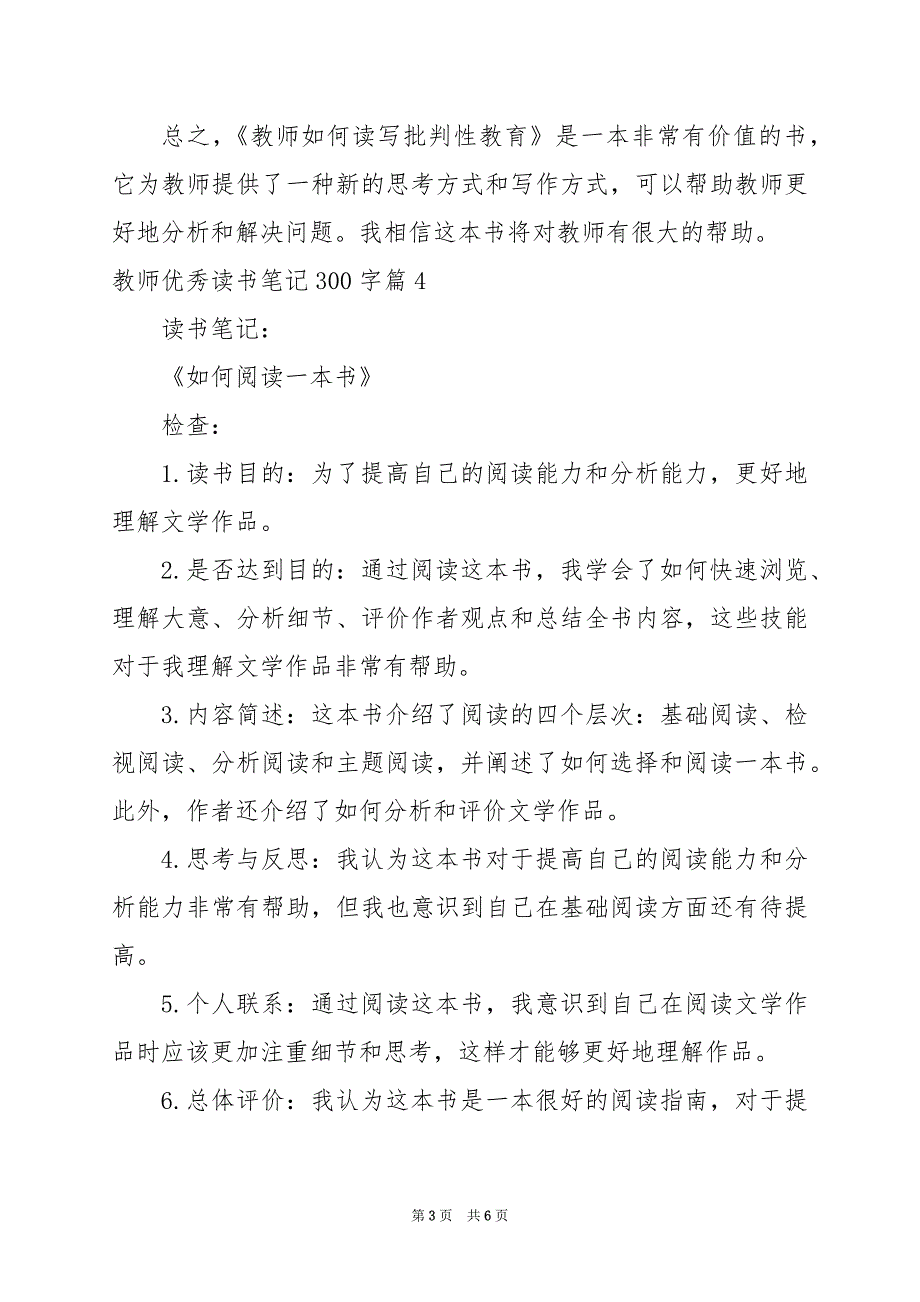 总之，《教师如何读写批判性教育》是一本非常有价值的书，它为教师提供了一种新的思考方式和写作方式，可以帮助教师更好地分析和解决问题。我相信这本书将对教师有很大的帮助。

教师优秀读书笔记300字篇4

读书笔记：

《如何阅读一本书》

检查：

1.读书目的：为了提高自己的阅读能力和分析能力，更好地理解文学作品。

2.是否达到目的：通过阅读这本书，我学会了如何快速浏览、理解大意、分析细节、评价作者观点和总结全书内容，这些技能对于我理解文学作品非常有帮助。

3.内容简述：这本书介绍了阅读的四个层次：基础阅读、检视阅读、分析阅读和主题阅读，并阐述了如何选择和阅读一本书。此外，作者还介绍了如何分析和评价文学作品。

4.思考与反思：我认为这本书对于提高自己的阅读能力和分析能力非常有帮助，但我也意识到自己在基础阅读方面还有待提高。

5.个人联系：通过阅读这本书，我意识到自己在阅读文学作品时应该更加注重细节和思考，这样才能够更好地理解作品。

6.总体评价：我认为这本书是一本很好的阅读指南，对于提

第3页 共6页